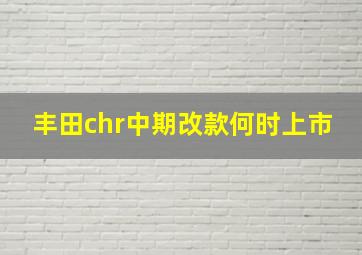 丰田chr中期改款何时上市